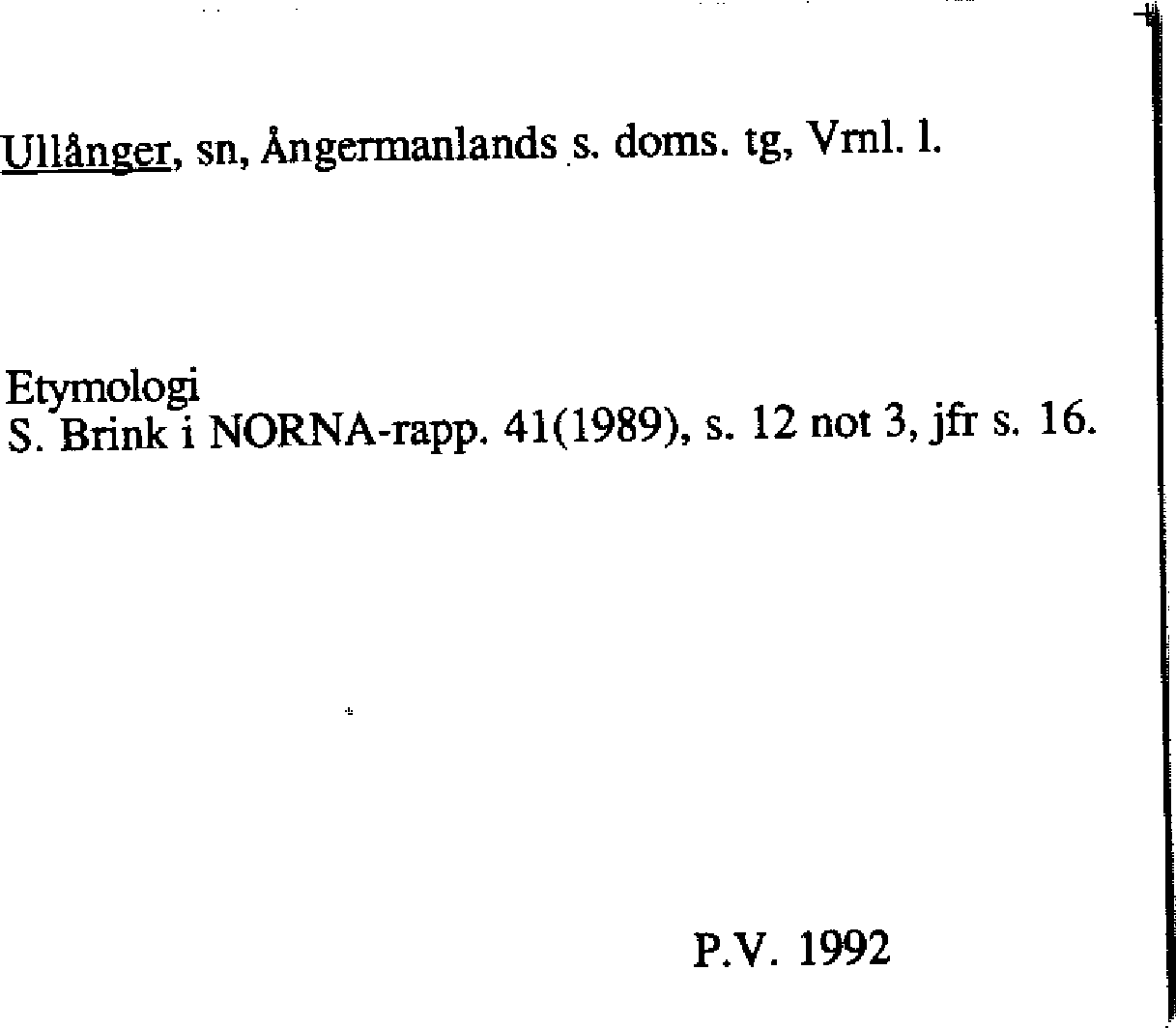 Ullånger, sn, Ångermanlands s. doms. tg, Vrnl. l.

Etymologi
S. Brink i NORNA-rapp. 41(1989), s. 12 not 3, jfr s. 16.

P.V. 1992